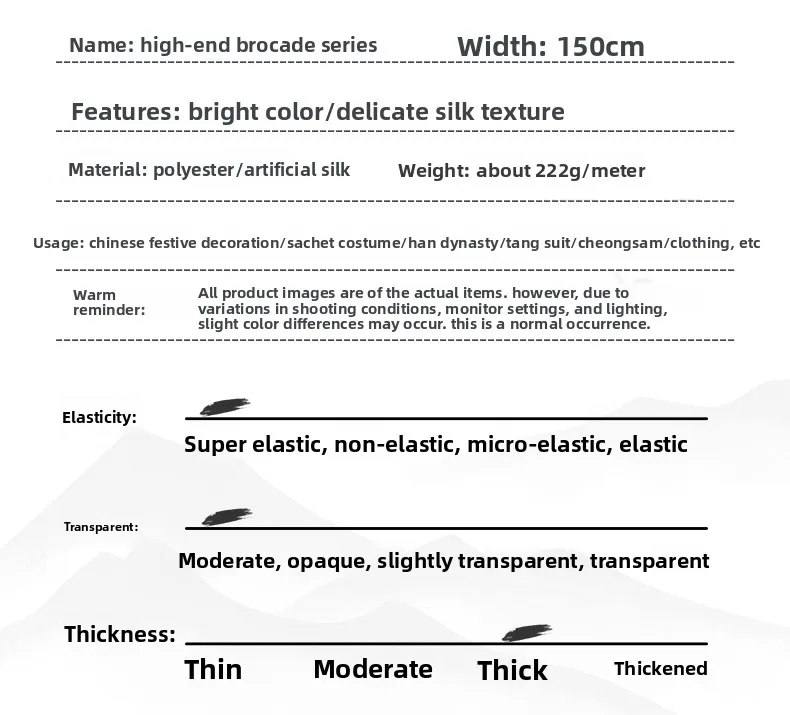 Name: high-end brocade series Width: 150cm

Features: bright color/delicate silk texture

Material: polyester/artificial silk Weight: about 222g/meter

Usage: chinese festive decoration/sachet costume/han dynasty/tang suit/cheongsam/clothing, etc

Warm reminder: All product images are of the actual items. however, due to variations in shooting conditions, monitor settings, and lighting, slight color differences may occur. this is a normal occurrence.

Elasticity:

Super elastic, non-elastic, micro-elastic, elastic

Transparent:

Moderate, opaque, slightly transparent, transparent

Thickness:

Thin Moderate Thick Thickened